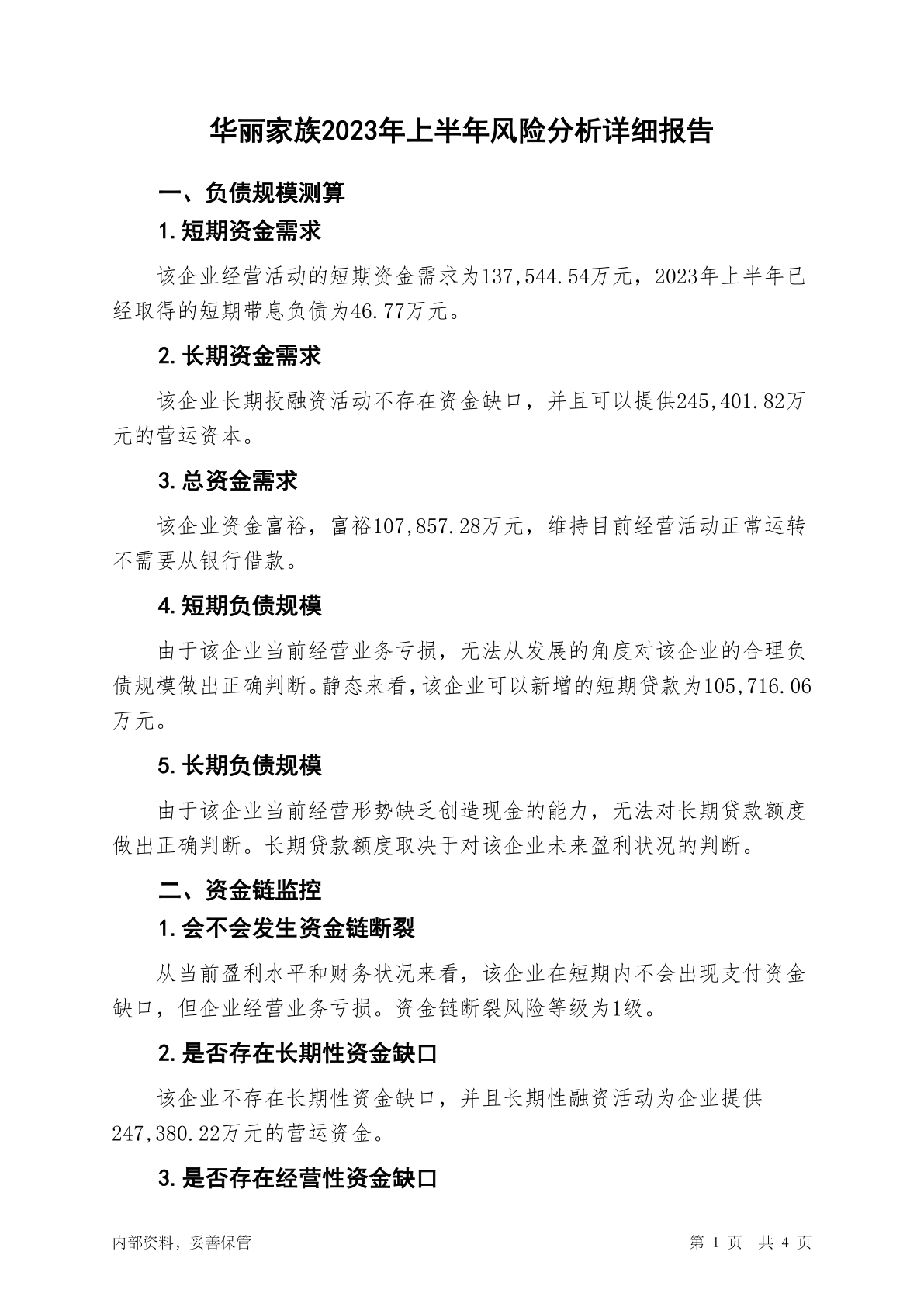 华丽家族2023年上半年风险分析详细报告

一、负债规模测算

1.短期资金需求

该企业经营活动的短期资金需求为137,544.54万元，2023年上半年已经取得的短期带息负债为46.77万元。

2.长期资金需求

该企业长期投融资活动不存在资金缺口，并且可以提供245,401.82万元的营运资本。

3.总资金需求

该企业资金富裕，富裕107,857.28万元，维持目前经营活动正常运转不需要从银行借款。

4.短期负债规模

由于该企业当前经营业务亏损，无法从发展的角度对该企业的合理负债规模做出正确判断。静态来看，该企业可以新增的短期贷款为105,716.06万元。

5.长期负债规模

由于该企业当前经营形势缺乏创造现金的能力，无法对长期贷款额度做出正确判断。长期贷款额度取决于对该企业未来盈利状况的判断。

二、资金链监控

1.会不会发生资金链断裂

从当前盈利水平和财务状况来看，该企业在短期内不会出现支付资金缺口，但企业经营业务亏损。资金链断裂风险等级为1级。

2.是否存在长期性资金缺口

该企业不存在长期性资金缺口，并且长期性融资活动为企业提供247,380.22万元的营运资金。

3.是否存在经营性资金缺口

内部资料，妥善保管

第 1 页 共 4 页